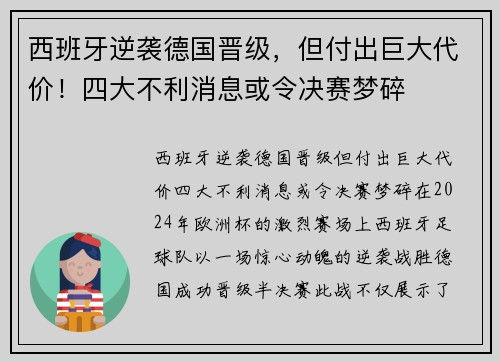 西班牙逆袭德国晋级，但付出巨大代价！四大不利消息或令决赛梦碎

西班牙逆袭德国晋级但付出巨大代价四大不利消息或令决赛梦碎在2024年欧洲杯的激烈赛场上西班牙足球队以一场惊心动魄的逆袭战胜德国成功晋级半决赛此战不仅展示了